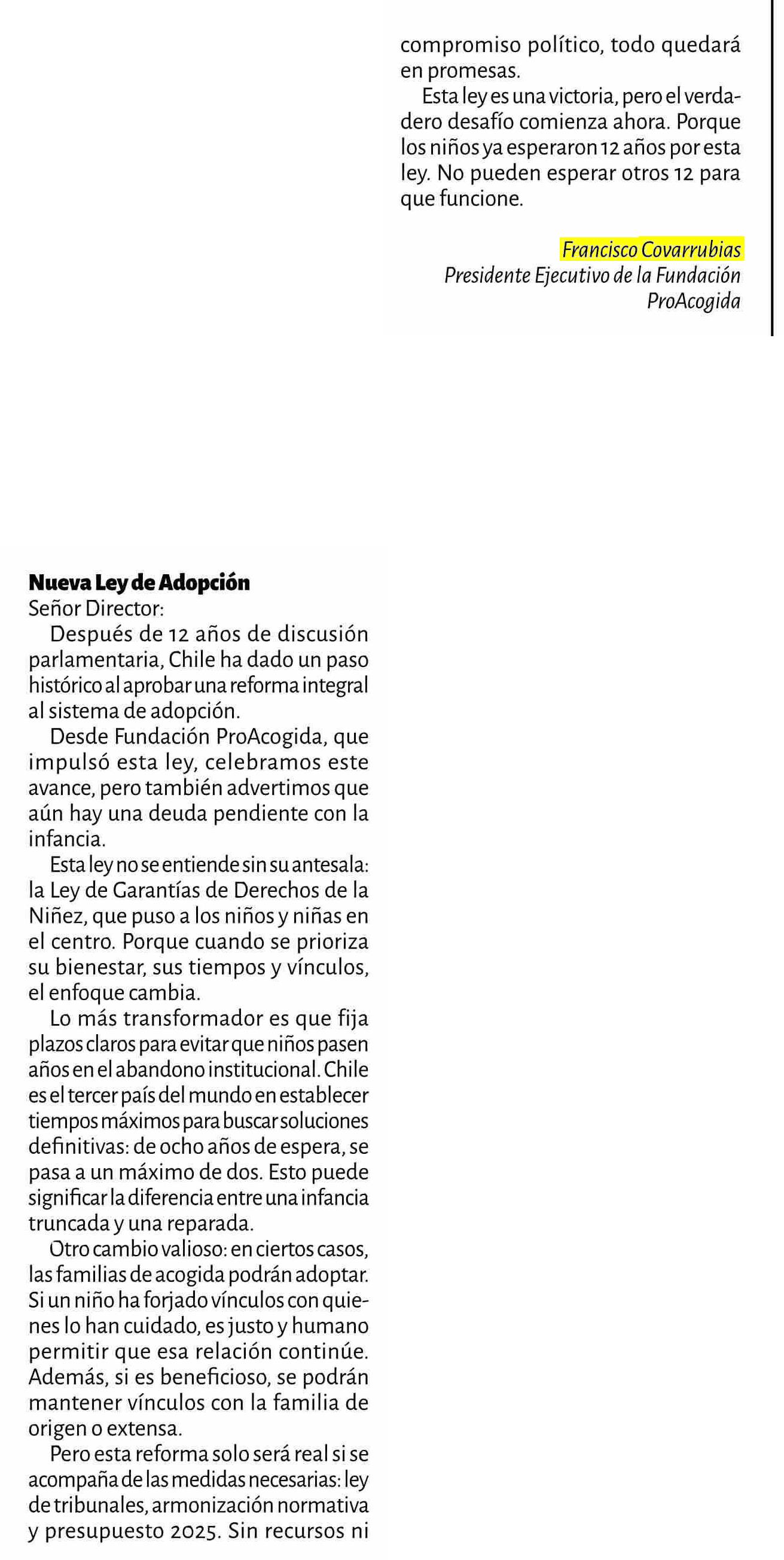 Nueva Ley de Adopción
Señor Director:

Después de 12 años de discusión parlamentaria, Chile ha dado un paso histórico al aprobar una reforma integral al sistema de adopción.

Desde Fundación ProAcogida, que impulsó esta ley, celebramos este avance, pero también advertimos que aún hay una deuda pendiente con la infancia.

Esta ley no se entiende sin su antesala: la Ley de Garantías de Derechos de la Niñez, que puso a los niños y niñas en el centro. Porque cuando se prioriza su bienestar, sus tiempos y vínculos, el enfoque cambia.

Lo más transformador es que fija plazos claros para evitar que niños pasen años en el abandono institucional. Chile es el tercer país del mundo en establecer tiempos máximos para buscar soluciones definitivas: de ocho años de espera, se pasa a un máximo de dos. Esto puede significar la diferencia entre una infancia truncada y una reparada.

Otro cambio valioso: en ciertos casos, las familias de acogida podrán adoptar. Si un niño ha forjado vínculos con quienes lo han cuidado, es justo y humano permitir que esa relación continúe. Además, si es beneficioso, se podrán mantener vínculos con la familia de origen o extensa.

Pero esta reforma solo será real si se acompaña de las medidas necesarias: ley de tribunales, armonización normativa y presupuesto 2025. Sin recursos ni compromiso político, todo quedará en promesas.

Esta ley es una victoria, pero el verdadero desafío comienza ahora. Porque los niños ya esperaron 12 años por esta ley. No pueden esperar otros 12 para que funcione.

Francisco Covarrubias
Presidente Ejecutivo de la Fundación ProAcogida